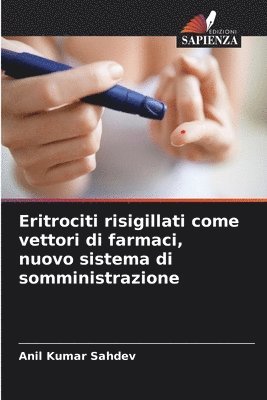 EDIZIONI
SAPIENZA

Eritrociti risigillati come vettori di farmaci, nuovo sistema di somministrazione

Anil Kumar Sahdev